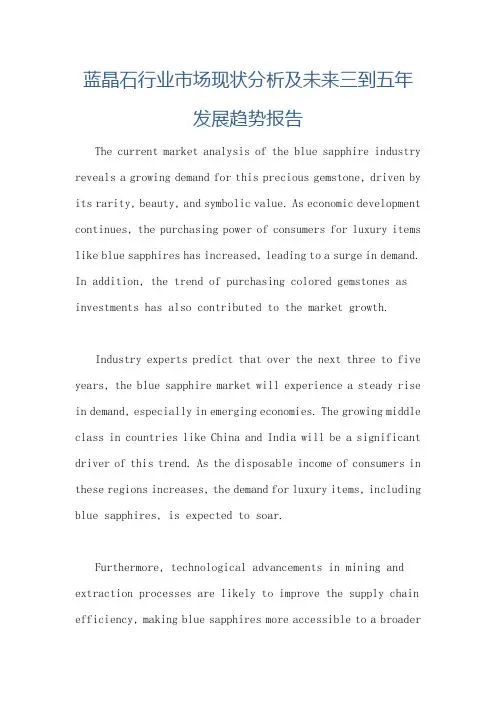 蓝晶石行业市场现状分析及未来三到五年发展趋势报告

The current market analysis of the blue sapphire industry reveals a growing demand for this precious gemstone, driven by its rarity, beauty, and symbolic value. As economic development continues, the purchasing power of consumers for luxury items like blue sapphires has increased, leading to a surge in demand. In addition, the trend of purchasing colored gemstones as investments has also contributed to the market growth.

Industry experts predict that over the next three to five years, the blue sapphire market will experience a steady rise in demand, especially in emerging economies. The growing middle class in countries like China and India will be a significant driver of this trend. As the disposable income of consumers in these regions increases, the demand for luxury items, including blue sapphires, is expected to soar.

Furthermore, technological advancements in mining and extraction processes are likely to improve the supply chain efficiency, making blue sapphires more accessible to a broader